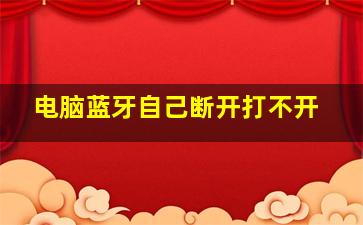 电脑蓝牙自己断开打不开